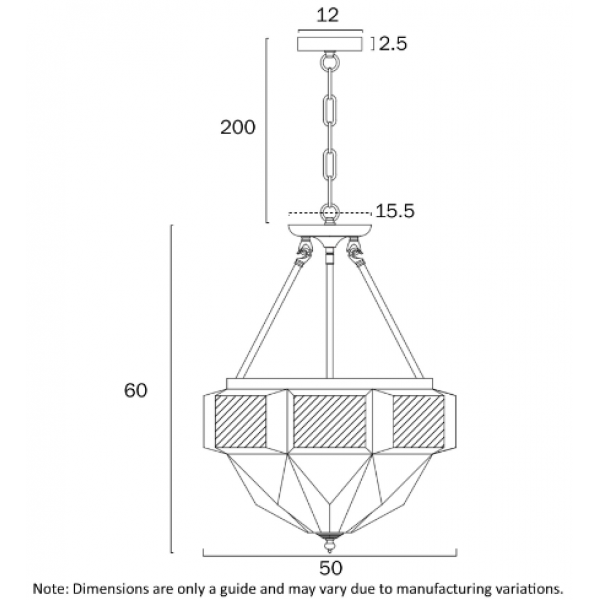 12

2.5

200

15.5

60

50

Note: Dimensions are only a guide and may vary due to manufacturing variations.